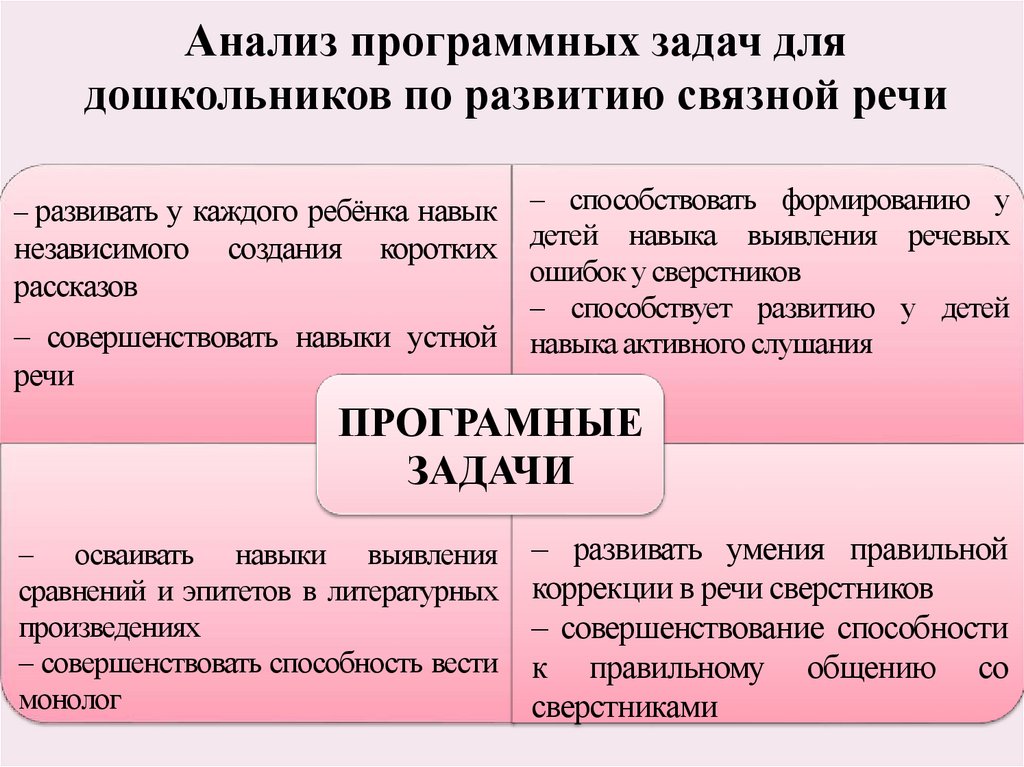 Анализ программных задач для дошкольников по развитию связной речи

– развивать у каждого ребёнка навык независимого создания коротких рассказов

– совершенствовать навыки устной речи

– способствовать формированию у детей навыка выявления речевых ошибок у сверстников

– способствует развитию у детей навыка активного слушания

ПРОГРАМНЫЕ ЗАДАЧИ

– осваивать навыки выявления сравнений и эпитетов в литературных произведениях

– совершенствовать способность вести монолог

– развивать умения правильной коррекции в речи сверстников

– совершенствование способности к правильному общению со сверстниками